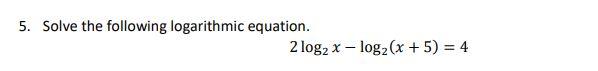 5. Solve the following logarithmic equation.

$2\log_2 x - \log_2(x+5) = 4$